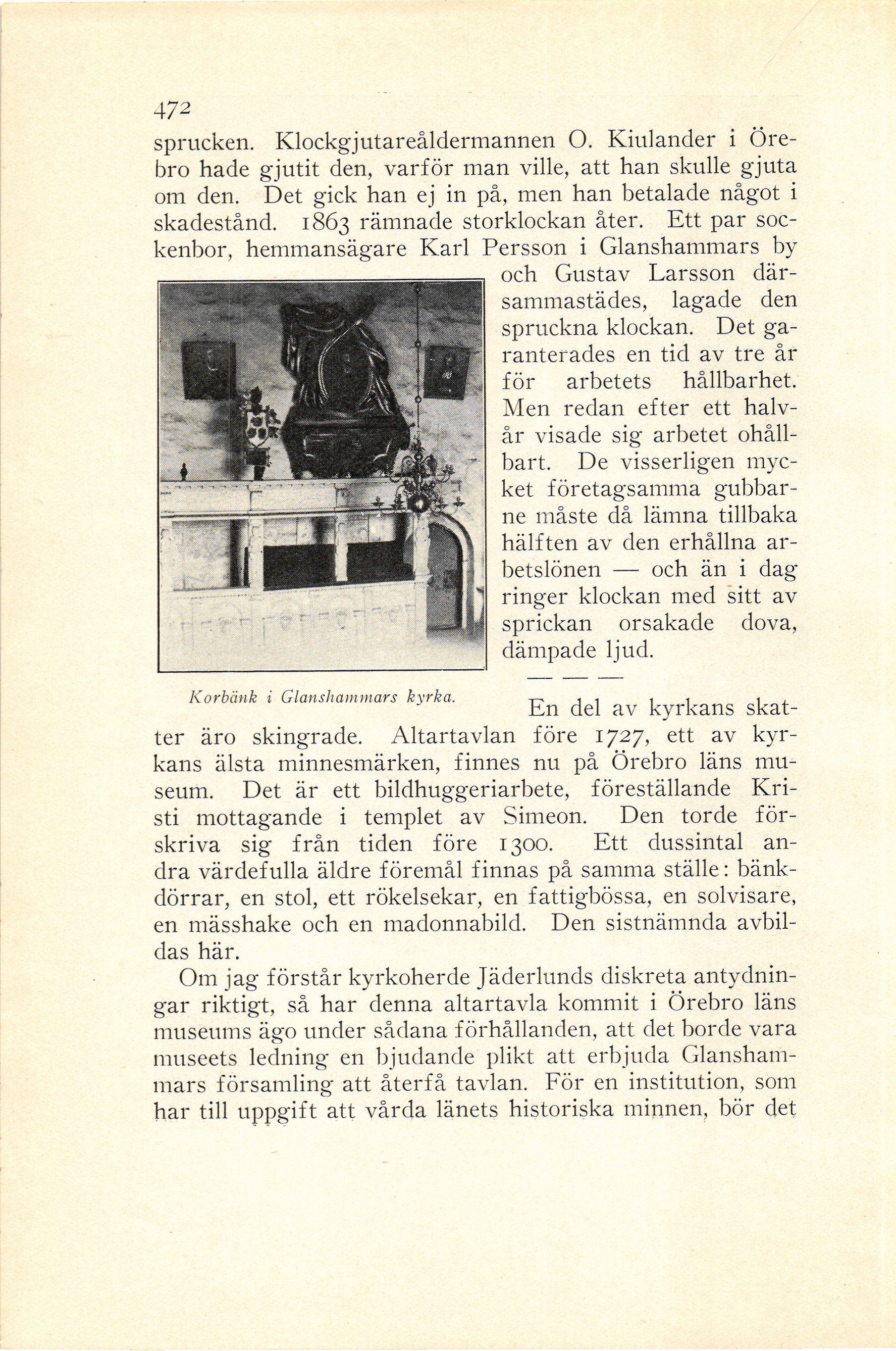 472

sprucken. Klockgjutareåldermannen O. Kiulander i Örebro hade gjutit den, varför man ville, att han skulle gjuta om den. Det gick han ej in på, men han betalade något i skadestånd. 1863 rämnade storklockan åter. Ett par sockenbor, hemmansägare Karl Persson i Glanshammars by och Gustav Larsson därsammastädes, lagade den spruckna klockan. Det garanterades en tid av tre år för arbetets hållbarhet. Men redan efter ett halvår visade sig arbetet ohållbart. De visserligen mycket företagsamma gubbarne måste då lämna tillbaka hälften av den erhållna arbetslönen — och än i dag ringer klockan med sitt av sprickan orsakade dova, dämpade ljud.

Korbänk i Glanshammars kyrka.

— — —

En del av kyrkans skatter äro skingrade. Altartavlan före 1727, ett av kyrkans älsta minnesmärken, finnes nu på Örebro läns museum. Det är ett bildhuggeriarbete, föreställande Kristi mottagande i templet av Simeon. Den torde förskriva sig från tiden före 1300. Ett dussintal andra värdefulla äldre föremål finnas på samma ställe: bänkdörrar, en stol, ett rökelsekar, en fattigbössa, en solvisare, en mässhake och en madonnabild. Den sistnämnda avbildas här.

Om jag förstår kyrkoherde Jäderlunds diskreta antydningar riktigt, så har denna altartavla kommit i Örebro läns museums ägo under sådana förhållanden, att det borde vara museets ledning en bjudande plikt att erbjuda Glanshammars församling att återfå tavlan. För en institution, som har till uppgift att vårda länets historiska minnen, bör det